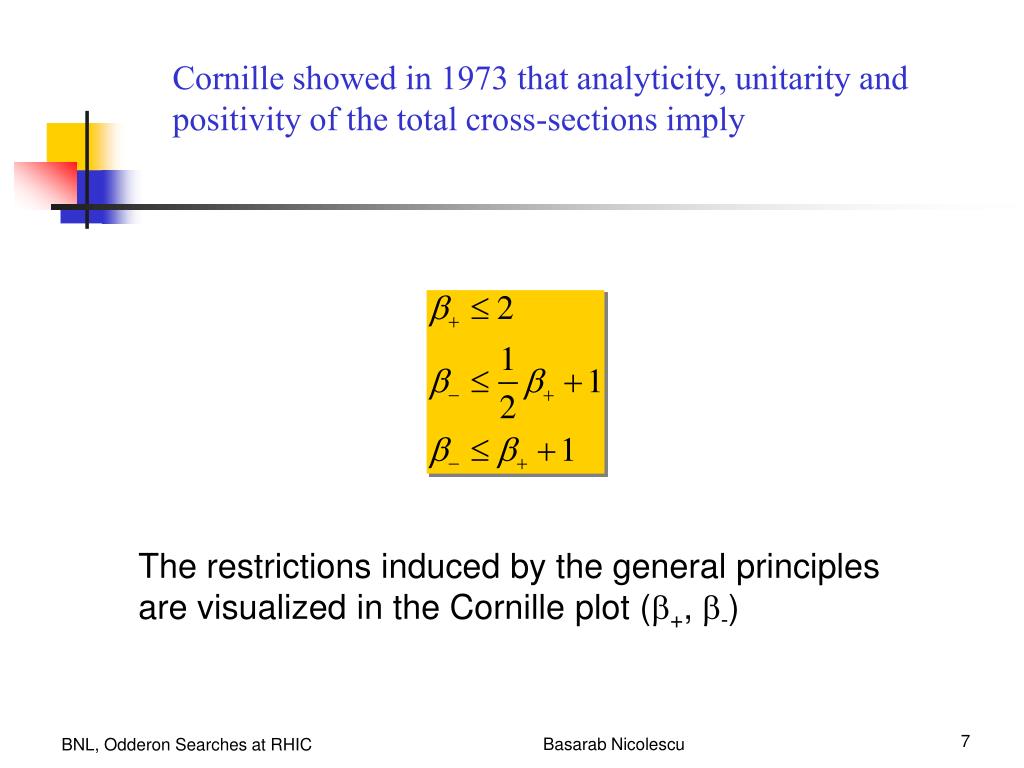 Cornille showed in 1973 that analyticity, unitarity and positivity of the total cross-sections imply

$\beta_+ \leq 2$
$\beta_- \leq \frac{1}{2}\beta_+ + 1$
$\beta_- \leq \beta_+ + 1$

The restrictions induced by the general principles are visualized in the Cornille plot ($\beta_+$, $\beta_-$)

BNL, Odderon Searches at RHIC

Basarab Nicolescu

7